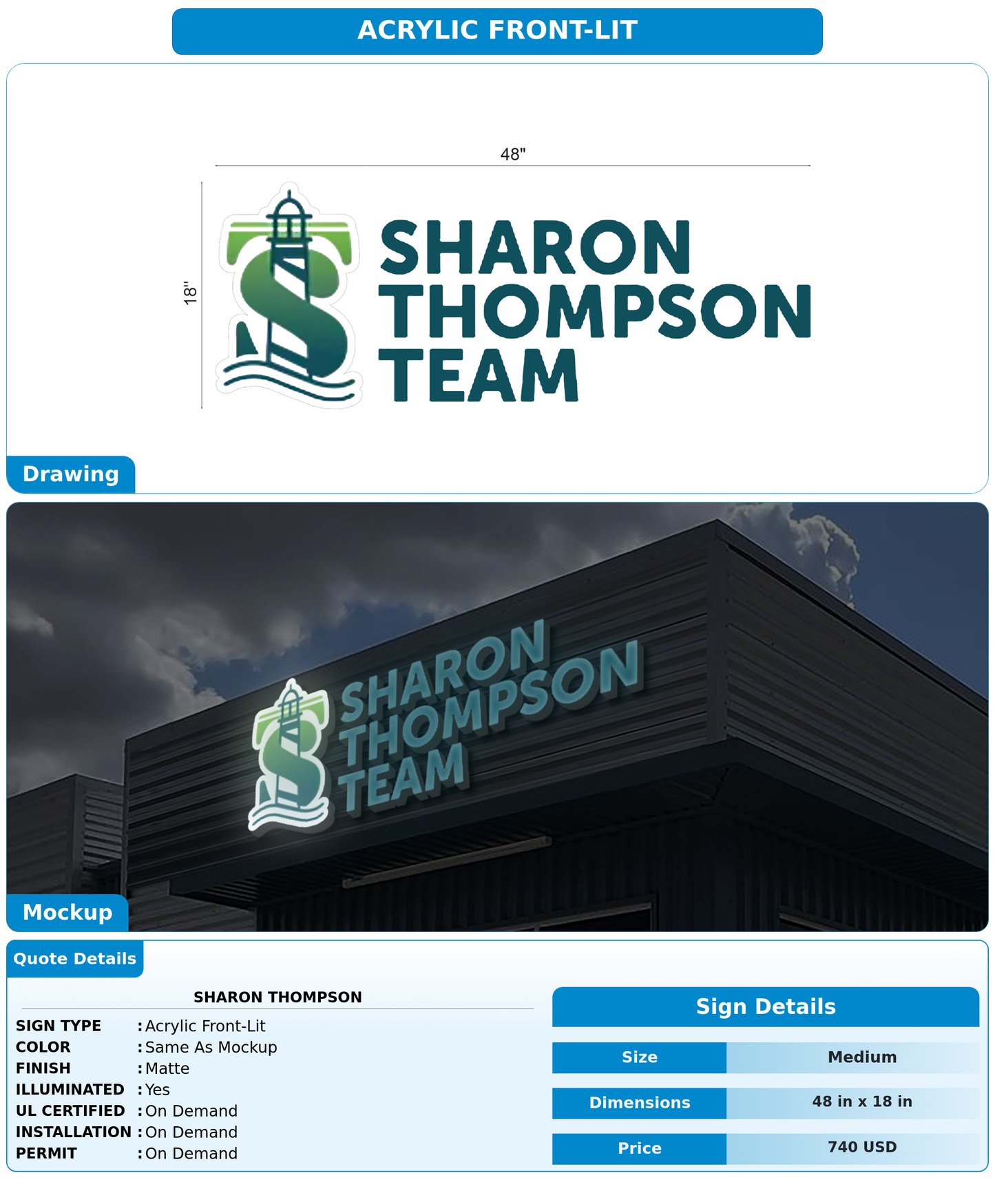 ACRYLIC FRONT-LIT

48"

18"

SHARON THOMPSON TEAM

Drawing

SHARON THOMPSON TEAM

Mockup

Quote Details

SHARON THOMPSON

SIGN TYPE : Acrylic Front-Lit
COLOR : Same As Mockup
FINISH : Matte
ILLUMINATED : Yes
UL CERTIFIED : On Demand
INSTALLATION : On Demand
PERMIT : On Demand

Sign Details

| Size | Medium |
|---|---|
| Dimensions | 48 in x 18 in |
| Price | 740 USD |